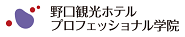 野口観光ホテル
プロフェッショナル学院